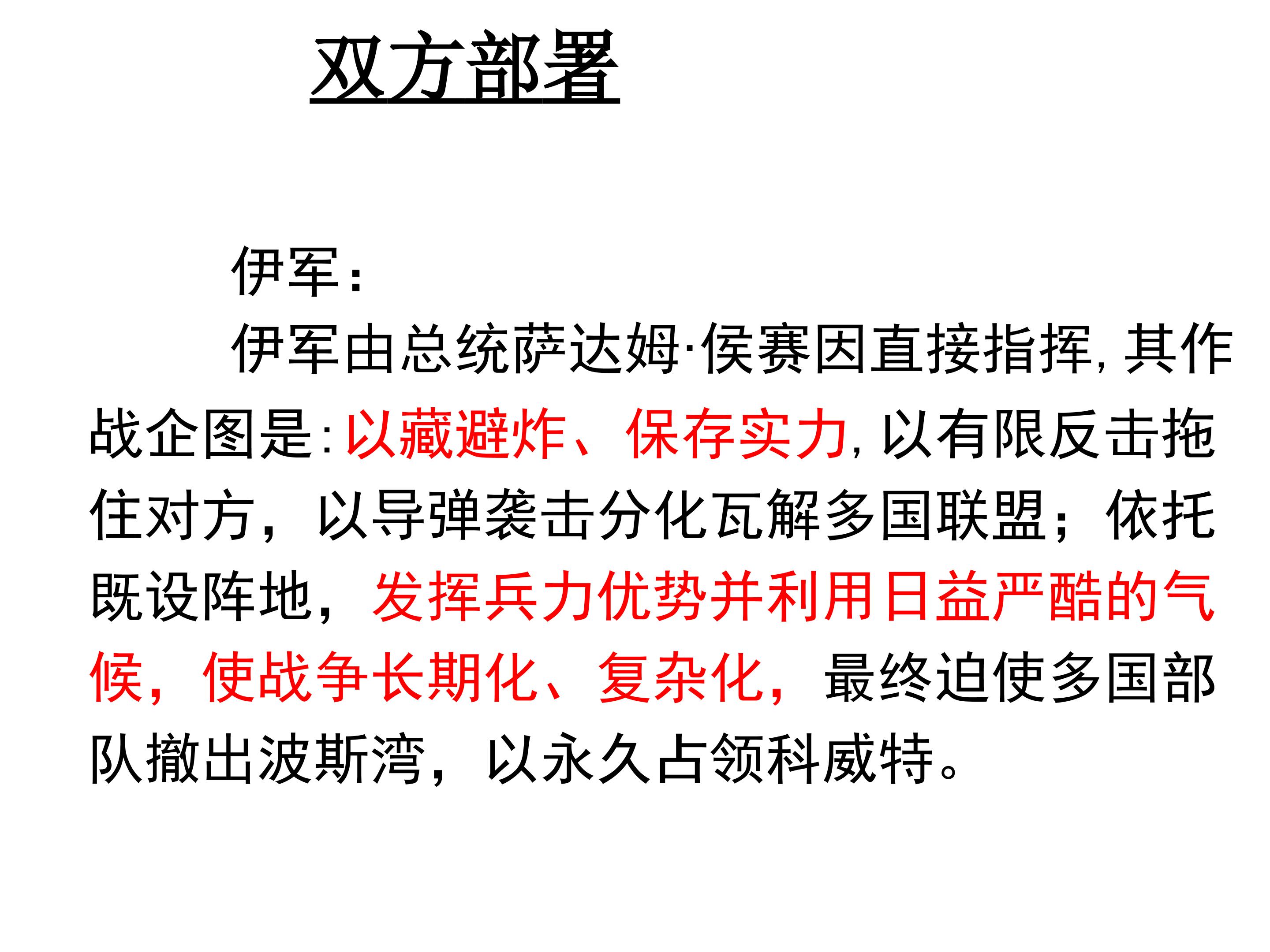 双方部署

伊军：

伊军由总统萨达姆·侯赛因直接指挥,其作战企图是:以藏避炸、保存实力,以有限反击拖住对方，以导弹袭击分化瓦解多国联盟；依托既设阵地，发挥兵力优势并利用日益严酷的气候，使战争长期化、复杂化，最终迫使多国部队撤出波斯湾，以永久占领科威特。